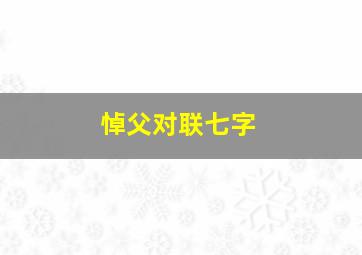 悼父对联七字